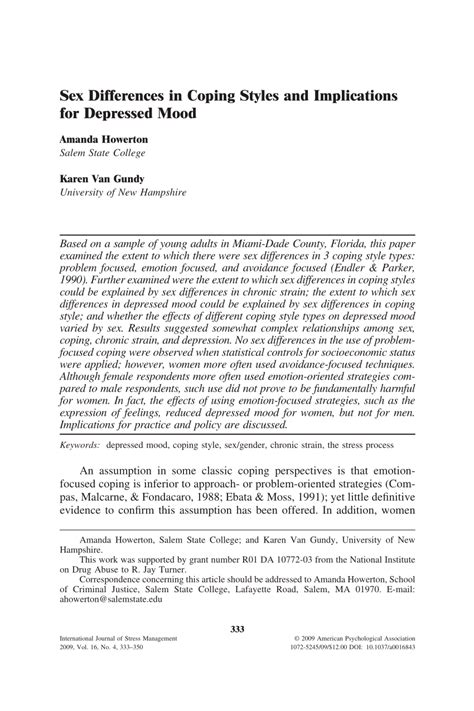 Sex Differences in Coping Styles and Implications for Depressed Mood

Amanda Howerton
Salem State College

Karen Van Gundy
University of New Hampshire

Based on a sample of young adults in Miami-Dade County, Florida, this paper examined the extent to which there were sex differences in 3 coping style types: problem focused, emotion focused, and avoidance focused (Endler & Parker, 1990). Further examined were the extent to which sex differences in coping styles could be explained by sex differences in chronic strain; the extent to which sex differences in depressed mood could be explained by sex differences in coping style; and whether the effects of different coping style types on depressed mood varied by sex. Results suggested somewhat complex relationships among sex, coping, chronic strain, and depression. No sex differences in the use of problem-focused coping were observed when statistical controls for socioeconomic status were applied; however, women more often used avoidance-focused techniques. Although female respondents more often used emotion-oriented strategies compared to male respondents, such use did not prove to be fundamentally harmful for women. In fact, the effects of using emotion-focused strategies, such as the expression of feelings, reduced depressed mood for women, but not for men. Implications for practice and policy are discussed.

Keywords: depressed mood, coping style, sex/gender, chronic strain, the stress process

An assumption in some classic coping perspectives is that emotion-focused coping is inferior to approach- or problem-oriented strategies (Compas, Malcarne, & Fondacaro, 1988; Ebata & Moss, 1991); yet little definitive evidence to confirm this assumption has been offered. In addition, women

Amanda Howerton, Salem State College; and Karen Van Gundy, University of New Hampshire.
This work was supported by grant number R01 DA 10772-03 from the National Institute on Drug Abuse to R. Jay Turner.
Correspondence concerning this article should be addressed to Amanda Howerton, School of Criminal Justice, Salem State College, Lafayette Road, Salem, MA 01970. E-mail: ahowerton@salemstate.edu

333

International Journal of Stress Management
2009, Vol. 16, No. 4, 333–350

© 2009 American Psychological Association
1072-5245/09/$12.00 DOI: 10.1037/a0016843